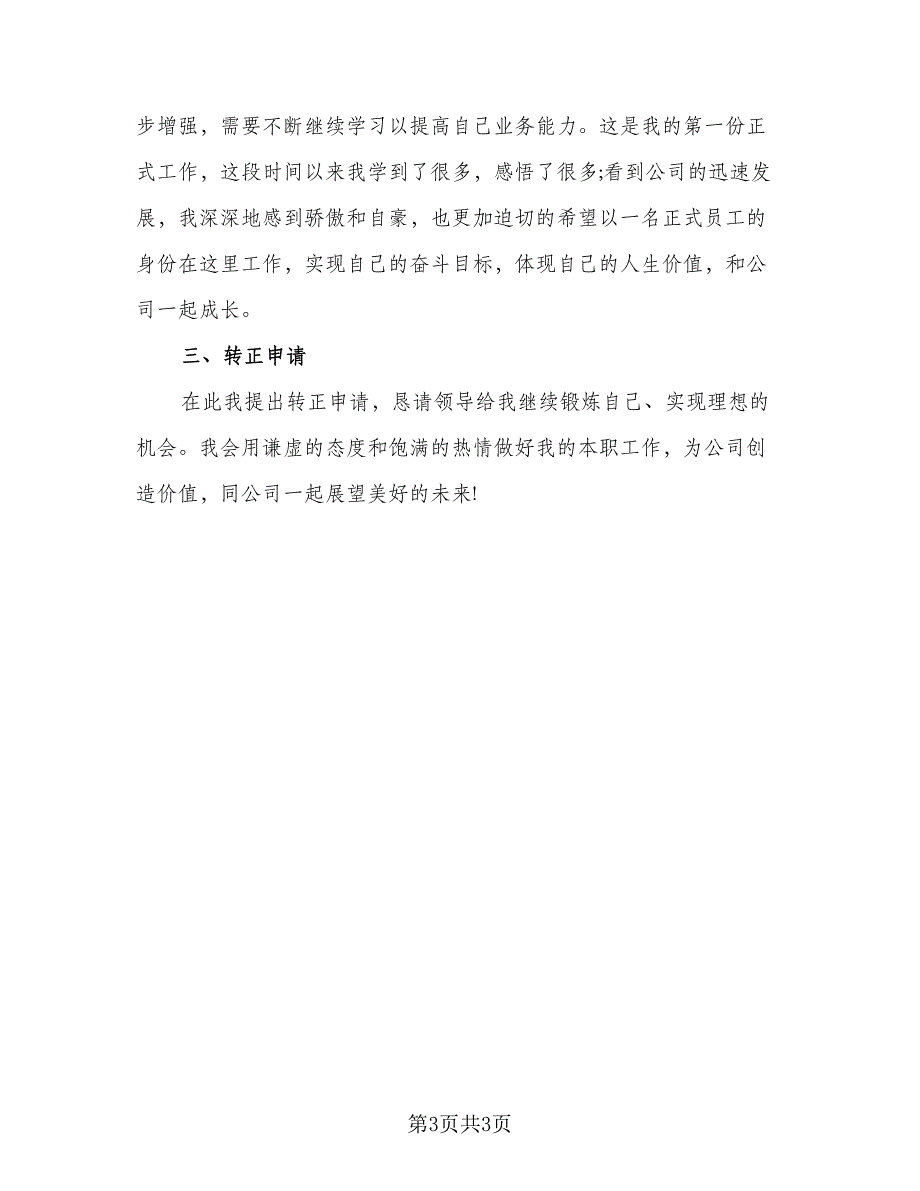 步增强，需要不断继续学习以提高自己业务能力。这是我的第一份正式工作，这段时间以来我学到了很多，感悟了很多;看到公司的迅速发展，我深深地感到骄傲和自豪，也更加迫切的希望以一名正式员工的身份在这里工作，实现自己的奋斗目标，体现自己的人生价值，和公司一起成长。

三、转正申请

在此我提出转正申请，恳请领导给我继续锻炼自己、实现理想的机会。我会用谦虚的态度和饱满的热情做好我的本职工作，为公司创造价值，同公司一起展望美好的未来!

第3页共3页